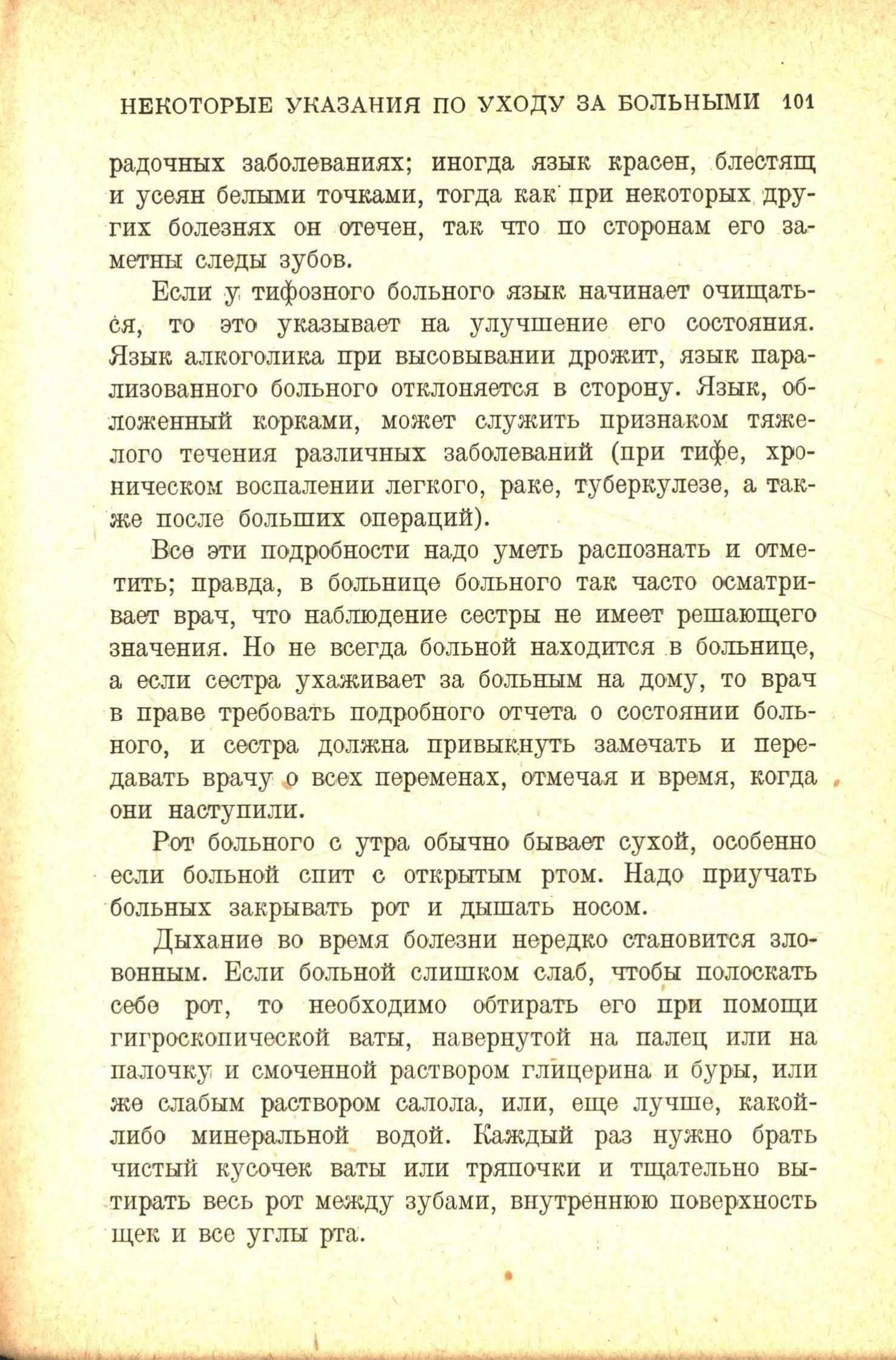 НЕКОТОРЫЕ УКАЗАНИЯ ПО УХОДУ ЗА БОЛЬНЫМИ 101

радочных заболеваниях; иногда язык красен, блестящ и усеян белыми точками, тогда как при некоторых других болезнях он отечен, так что по сторонам его заметны следы зубов.

Если у тифозного больного язык начинает очищаться, то это указывает на улучшение его состояния. Язык алкоголика при высовывании дрожит, язык парализованного больного отклоняется в сторону. Язык, обложенный корками, может служить признаком тяжелого течения различных заболеваний (при тифе, хроническом воспалении легкого, раке, туберкулезе, а также после больших операций).

Все эти подробности надо уметь распознать и отметить; правда, в больнице больного так часто осматривает врач, что наблюдение сестры не имеет решающего значения. Но не всегда больной находится в больнице, а если сестра ухаживает за больным на дому, то врач в праве требовать подробного отчета о состоянии больного, и сестра должна привыкнуть замечать и передавать врачу о всех переменах, отмечая и время, когда они наступили.

Рот больного с утра обычно бывает сухой, особенно если больной спит с открытым ртом. Надо приучать больных закрывать рот и дышать носом.

Дыхание во время болезни нередко становится зловонным. Если больной слишком слаб, чтобы полоскать себе рот, то необходимо обтирать его при помощи гигроскопической ваты, навернутой на палец или на палочку и смоченной раствором глицерина и буры, или же слабым раствором салола, или, еще лучше, какой-либо минеральной водой. Каждый раз нужно брать чистый кусочек ваты или тряпочки и тщательно вытирать весь рот между зубами, внутреннюю поверхность щек и все углы рта.